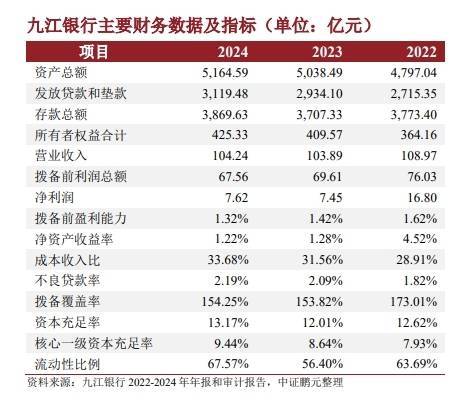 九江银行主要财务数据及指标（单位：亿元）

| 项目 | 2024 | 2023 | 2022 |
|---|---|---|---|
| 资产总额 | 5,164.59 | 5,038.49 | 4,797.04 |
| 发放贷款和垫款 | 3,119.48 | 2,934.10 | 2,715.35 |
| 存款总额 | 3,869.63 | 3,707.33 | 3,773.40 |
| 所有者权益合计 | 425.33 | 409.57 | 364.16 |
| 营业收入 | 104.24 | 103.89 | 108.97 |
| 拨备前利润总额 | 67.56 | 69.61 | 76.03 |
| 净利润 | 7.62 | 7.45 | 16.80 |
| 拨备前盈利能力 | 1.32% | 1.42% | 1.62% |
| 净资产收益率 | 1.22% | 1.28% | 4.52% |
| 成本收入比 | 33.68% | 31.56% | 28.91% |
| 不良贷款率 | 2.19% | 2.09% | 1.82% |
| 拨备覆盖率 | 154.25% | 153.82% | 173.01% |
| 资本充足率 | 13.17% | 12.01% | 12.62% |
| 核心一级资本充足率 | 9.44% | 8.64% | 7.93% |
| 流动性比例 | 67.57% | 56.40% | 63.69% |

资料来源：九江银行 2022-2024 年年报和审计报告，中证鹏元整理